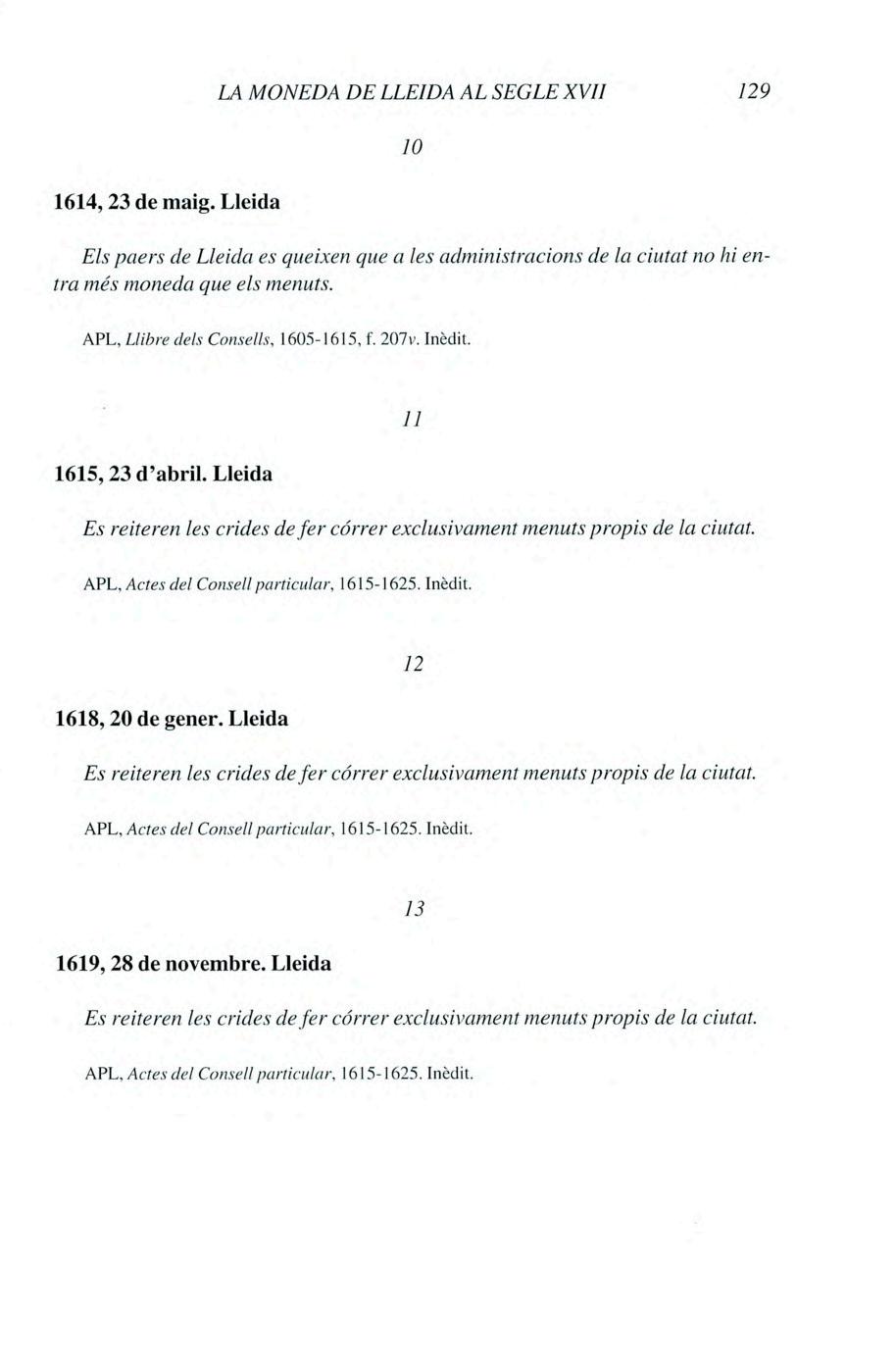 LA MONEDA DE LLEIDA AL SEGLE XVII 129

10

1614, 23 de maig. Lleida

Els paers de Lleida es queixen que a les administracions de la ciutat no hi entra més moneda que els menuts.

APL, Llibre dels Consells, 1605-1615, f. 207v. Inèdit.

11

1615, 23 d'abril. Lleida

Es reiteren les crides de fer córrer exclusivament menuts propis de la ciutat.

APL, Actes del Consell particular, 1615-1625. Inèdit.

12

1618, 20 de gener. Lleida

Es reiteren les crides de fer córrer exclusivament menuts propis de la ciutat.

APL, Actes del Consell particular, 1615-1625. Inèdit.

13

1619, 28 de novembre. Lleida

Es reiteren les crides de fer córrer exclusivament menuts propis de la ciutat.

APL, Actes del Consell particular, 1615-1625. Inèdit.